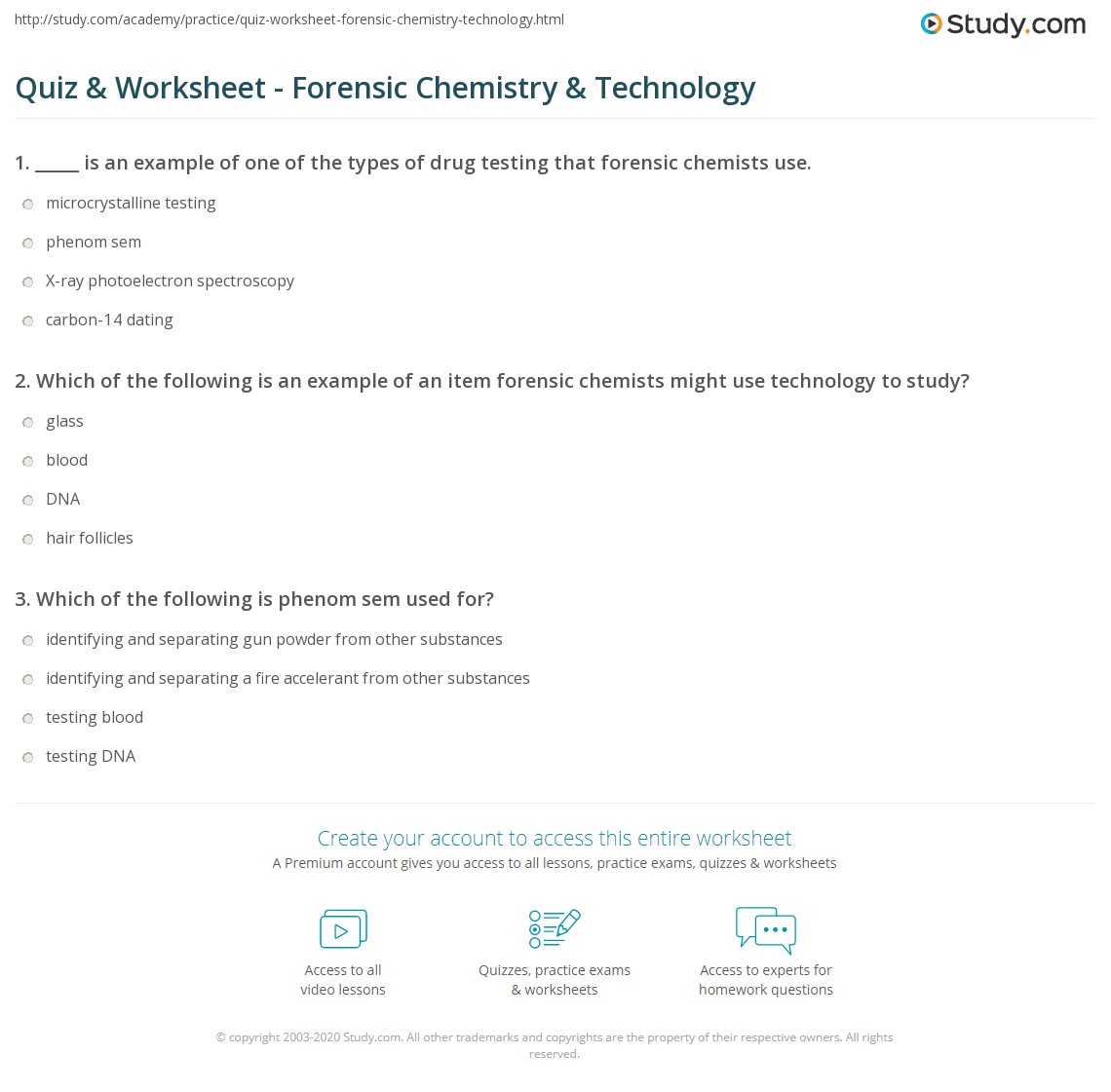 http://study.com/academy/practice/quiz-worksheet-forensic-chemistry-technology.html

Study.com

Quiz & Worksheet - Forensic Chemistry & Technology

1. _____ is an example of one of the types of drug testing that forensic chemists use.

microcrystalline testing

phenom sem

X-ray photoelectron spectroscopy

carbon-14 dating

2. Which of the following is an example of an item forensic chemists might use technology to study?

glass

blood

DNA

hair follicles

3. Which of the following is phenom sem used for?

identifying and separating gun powder from other substances

identifying and separating a fire accelerant from other substances

testing blood

testing DNA

Create your account to access this entire worksheet

A Premium account gives you access to all lessons, practice exams, quizzes & worksheets

Access to all video lessons

Quizzes, practice exams & worksheets

Access to experts for homework questions

© copyright 2003-2020 Study.com. All other trademarks and copyrights are the property of their respective owners. All rights reserved.